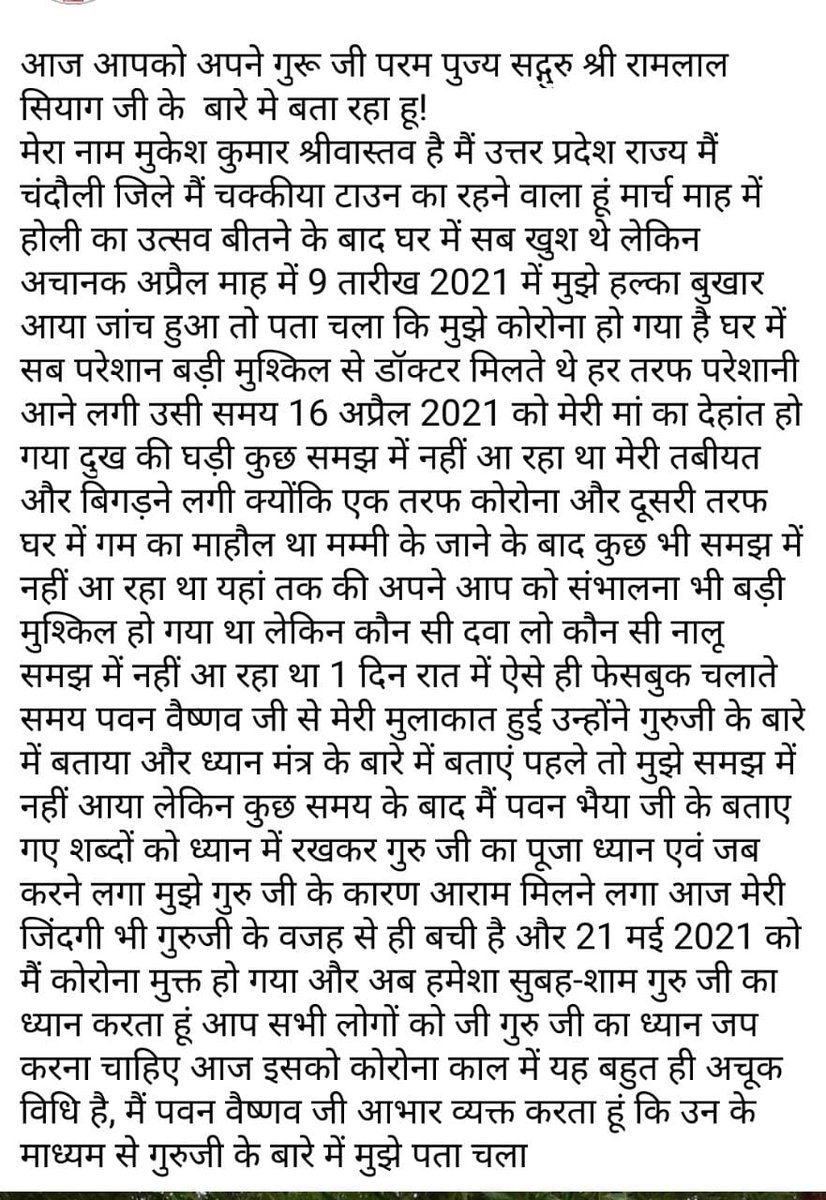 आज आपको अपने गुरू जी परम पुज्य सद्गुरु श्री रामलाल सियाग जी के  बारे मे बता रहा हू!
मेरा नाम मुकेश कुमार श्रीवास्तव है मैं उत्तर प्रदेश राज्य मैं चंदौली जिले मैं चक्कीया टाउन का रहने वाला हूं मार्च माह में होली का उत्सव बीतने के बाद घर में सब खुश थे लेकिन अचानक अप्रैल माह में 9 तारीख 2021 में मुझे हल्का बुखार आया जांच हुआ तो पता चला कि मुझे कोरोना हो गया है घर में सब परेशान बड़ी मुश्किल से डॉक्टर मिलते थे हर तरफ परेशानी आने लगी उसी समय 16 अप्रैल 2021 को मेरी मां का देहांत हो गया दुख की घड़ी कुछ समझ में नहीं आ रहा था मेरी तबीयत और बिगड़ने लगी क्योंकि एक तरफ कोरोना और दूसरी तरफ घर में गम का माहौल था मम्मी के जाने के बाद कुछ भी समझ में नहीं आ रहा था यहां तक की अपने आप को संभालना भी बड़ी मुश्किल हो गया था लेकिन कौन सी दवा लो कौन सी नालू समझ में नहीं आ रहा था 1 दिन रात में ऐसे ही फेसबुक चलाते समय पवन वैष्णव जी से मेरी मुलाकात हुई उन्होंने गुरुजी के बारे में बताया और ध्यान मंत्र के बारे में बताएं पहले तो मुझे समझ में नहीं आया लेकिन कुछ समय के बाद मैं पवन भैया जी के बताए गए शब्दों को ध्यान में रखकर गुरु जी का पूजा ध्यान एवं जब करने लगा मुझे गुरु जी के कारण आराम मिलने लगा आज मेरी जिंदगी भी गुरुजी के वजह से ही बची है और 21 मई 2021 को मैं कोरोना मुक्त हो गया और अब हमेशा सुबह-शाम गुरु जी का ध्यान करता हूं आप सभी लोगों को जी गुरु जी का ध्यान जप करना चाहिए आज इसको कोरोना काल में यह बहुत ही अचूक विधि है, मैं पवन वैष्णव जी आभार व्यक्त करता हूं कि उन के माध्यम से गुरुजी के बारे में मुझे पता चला